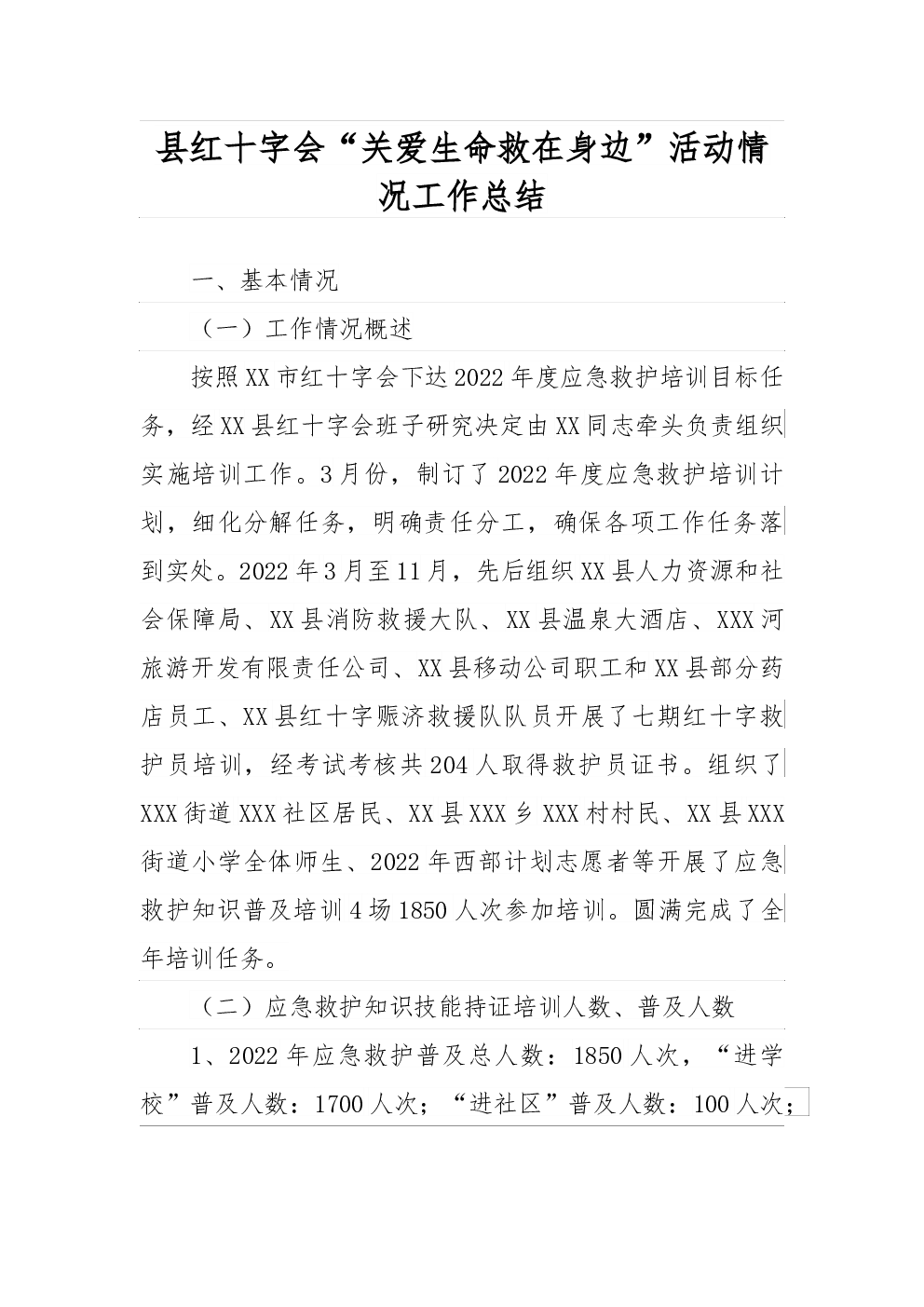 县红十字会“关爱生命救在身边”活动情况工作总结

一、基本情况

（一）工作情况概述

按照XX市红十字会下达2022年度应急救护培训目标任务，经XX县红十字会班子研究决定由XX同志牵头负责组织实施培训工作。3月份，制订了2022年度应急救护培训计划，细化分解任务，明确责任分工，确保各项工作任务落到实处。2022年3月至11月，先后组织XX县人力资源和社会保障局、XX县消防救援大队、XX县温泉大酒店、XXX河旅游开发有限责任公司、XX县移动公司职工和XX县部分药店员工、XX县红十字赈济救援队队员开展了七期红十字救护员培训，经考试考核共204人取得救护员证书。组织了XXX街道XXX社区居民、XX县XXX乡XXX村村民、XX县XXX街道小学全体师生、2022年西部计划志愿者等开展了应急救护知识普及培训4场1850人次参加培训。圆满完成了全年培训任务。

（二）应急救护知识技能持证培训人数、普及人数

1、2022年应急救护普及总人数：1850人次，“进学校”普及人数：1700人次；“进社区”普及人数：100人次；